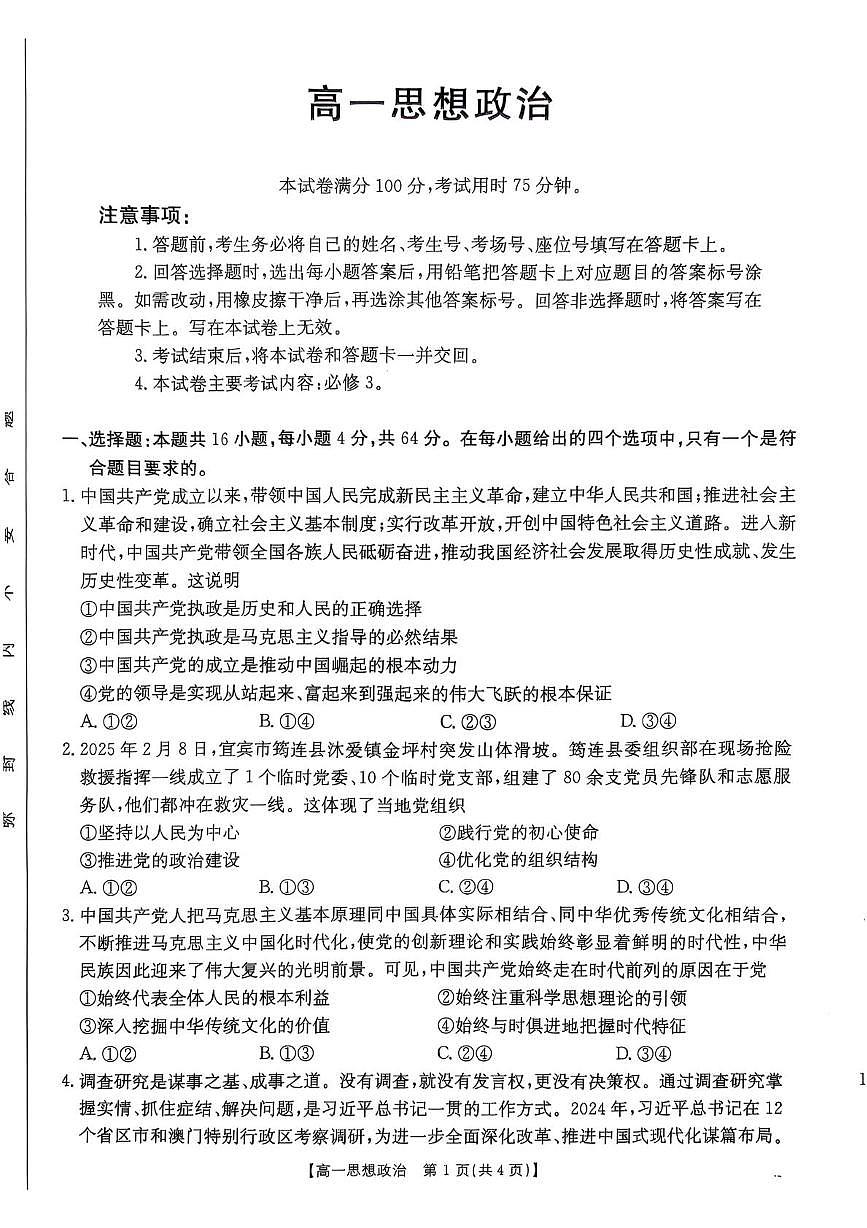 高一思想政治

本试卷满分 100 分，考试用时 75 分钟。

注意事项：

1. 答题前，考生务必将自己的姓名、考生号、考场号、座位号填写在答题卡上。

2. 回答选择题时，选出每小题答案后，用铅笔把答题卡上对应题目的答案标号涂黑。如需改动，用橡皮擦干净后，再选涂其他答案标号。回答非选择题时，将答案写在答题卡上。写在本试卷上无效。

3. 考试结束后，将本试卷和答题卡一并交回。

4. 本试卷主要考试内容：必修 3。

密 封 线 内 不 要 答 题

一、选择题：本题共 16 小题，每小题 4 分，共 64 分。在每小题给出的四个选项中，只有一个是符合题目要求的。

1. 中国共产党成立以来，带领中国人民完成新民主主义革命，建立中华人民共和国；推进社会主义革命和建设，确立社会主义基本制度；实行改革开放，开创中国特色社会主义道路。进入新时代，中国共产党带领全国各族人民砥砺奋进，推动我国经济社会发展取得历史性成就、发生历史性变革。这说明

①中国共产党执政是历史和人民的正确选择

②中国共产党执政是马克思主义指导的必然结果

③中国共产党的成立是推动中国崛起的根本动力

④党的领导是实现从站起来、富起来到强起来的伟大飞跃的根本保证

A. ①② B. ①④ C. ②③ D. ③④

2. 2025 年 2 月 8 日，宜宾市筠连县沐爱镇金坪村突发山体滑坡。筠连县委组织部在现场抢险救援指挥一线成立了 1 个临时党委、10 个临时党支部，组建了 80 余支党员先锋队和志愿服务队，他们都冲在救灾一线。这体现了当地党组织

①坚持以人民为中心 ②践行党的初心使命

③推进党的政治建设 ④优化党的组织结构

A. ①② B. ①③ C. ②④ D. ③④

3. 中国共产党人把马克思主义基本原理同中国具体实际相结合、同中华优秀传统文化相结合，不断推进马克思主义中国化时代化，使党的创新理论和实践始终彰显着鲜明的时代性，中华民族因此迎来了伟大复兴的光明前景。可见，中国共产党始终走在时代前列的原因在于党

①始终代表全体人民的根本利益 ②始终注重科学思想理论的引领

③深入挖掘中华传统文化的价值 ④始终与时俱进地把握时代特征

A. ①② B. ①③ C. ②④ D. ③④

4. 调查研究是谋事之基、成事之道。没有调查，就没有发言权，更没有决策权。通过调查研究掌握实情、抓住症结、解决问题，是习近平总书记一贯的工作方式。2024 年，习近平总书记在 12 个省区市和澳门特别行政区考察调研，为进一步全面深化改革、推进中国式现代化谋篇布局。

【高一思想政治 第 1 页(共 4 页)】